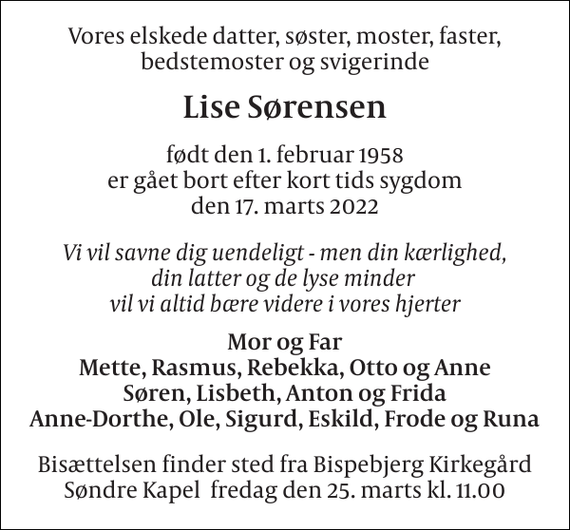 Vores elskede datter, søster, moster, faster, bedstemoster og svigerinde

Lise Sørensen

født den 1. februar 1958
er gået bort efter kort tids sygdom
den 17. marts 2022

Vi vil savne dig uendeligt - men din kærlighed,
din latter og de lyse minder
vil vi altid bære videre i vores hjerter

Mor og Far
Mette, Rasmus, Rebekka, Otto og Anne
Søren, Lisbeth, Anton og Frida
Anne-Dorthe, Ole, Sigurd, Eskild, Frode og Runa

Bisættelsen finder sted fra Bispebjerg Kirkegård
Søndre Kapel fredag den 25. marts kl. 11.00